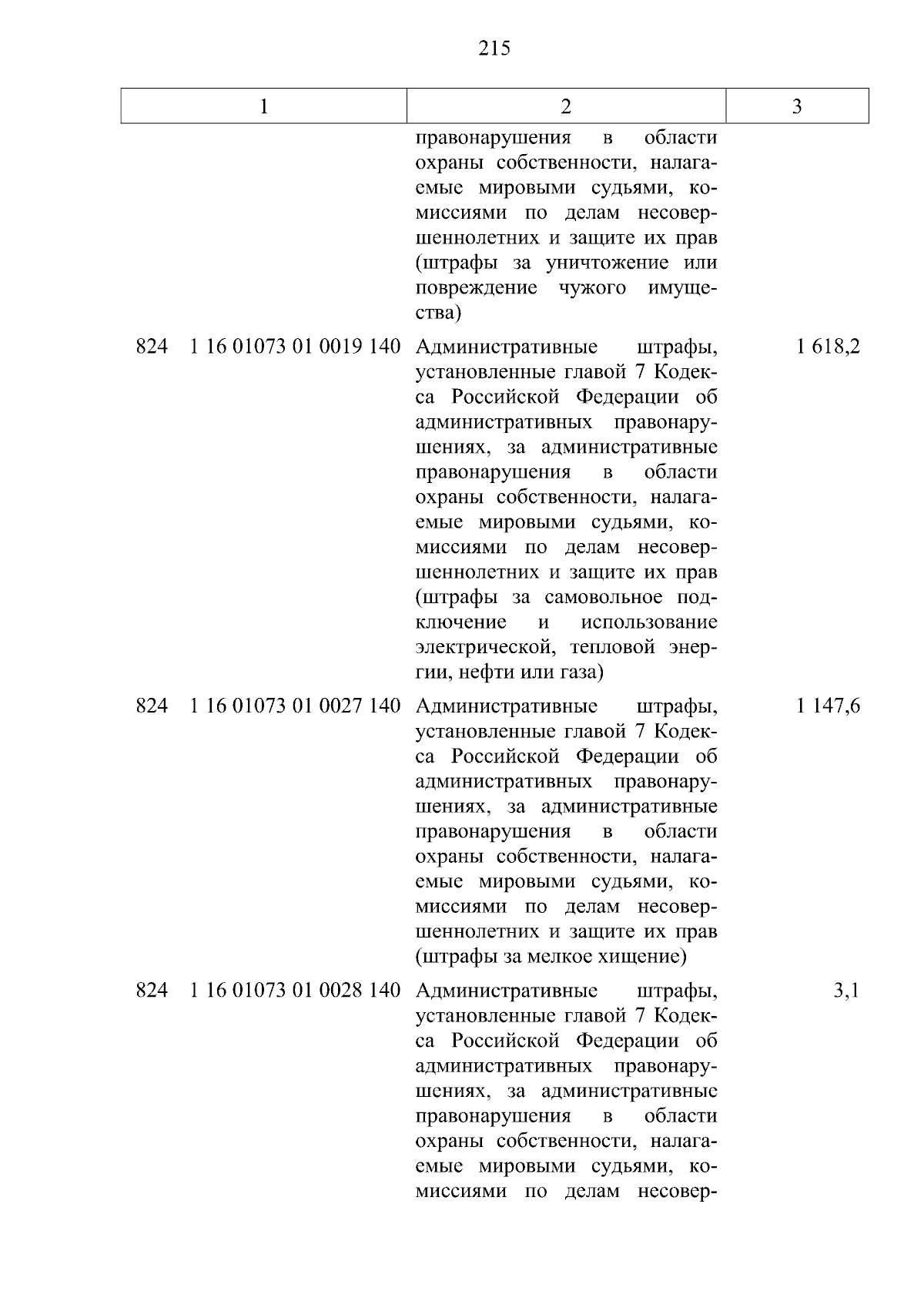 215

| 1 | 2 | 3 |
|---|---|---|
| | правонарушения в области охраны собственности, налагаемые мировыми судьями, комиссиями по делам несовершеннолетних и защите их прав (штрафы за уничтожение или повреждение чужого имущества) | |
| 824 1 16 01073 01 0019 140 | Административные штрафы, установленные главой 7 Кодекса Российской Федерации об административных правонарушениях, за административные правонарушения в области охраны собственности, налагаемые мировыми судьями, комиссиями по делам несовершеннолетних и защите их прав (штрафы за самовольное подключение и использование электрической, тепловой энергии, нефти или газа) | 1 618,2 |
| 824 1 16 01073 01 0027 140 | Административные штрафы, установленные главой 7 Кодекса Российской Федерации об административных правонарушениях, за административные правонарушения в области охраны собственности, налагаемые мировыми судьями, комиссиями по делам несовершеннолетних и защите их прав (штрафы за мелкое хищение) | 1 147,6 |
| 824 1 16 01073 01 0028 140 | Административные штрафы, установленные главой 7 Кодекса Российской Федерации об административных правонарушениях, за административные правонарушения в области охраны собственности, налагаемые мировыми судьями, комиссиями по делам несовер- | 3,1 |